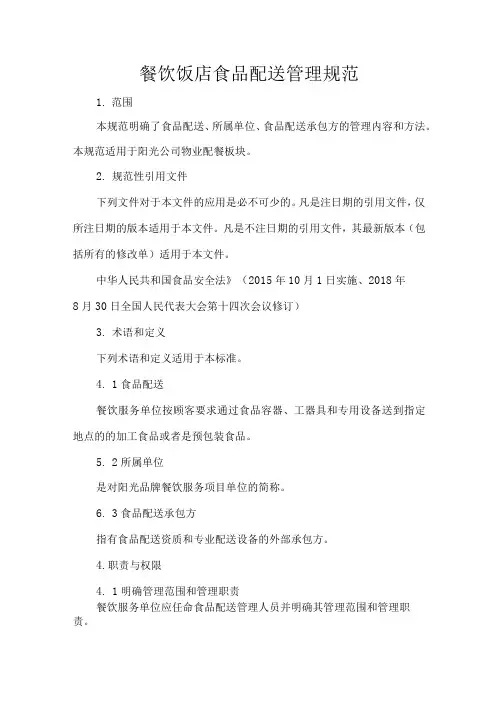 餐饮饭店食品配送管理规范

1. 范围

本规范明确了食品配送、所属单位、食品配送承包方的管理内容和方法。本规范适用于阳光公司物业配餐板块。

2. 规范性引用文件

下列文件对于本文件的应用是必不可少的。凡是注日期的引用文件，仅所注日期的版本适用于本文件。凡是不注日期的引用文件，其最新版本（包括所有的修改单）适用于本文件。

中华人民共和国食品安全法》（2015 年 10 月 1 日实施、2018 年 8 月 30 日全国人民代表大会第十四次会议修订）

3. 术语和定义

下列术语和定义适用于本标准。

4. 1 食品配送

餐饮服务单位按顾客要求通过食品容器、工器具和专用设备送到指定地点的的加工食品或者是预包装食品。

5. 2 所属单位

是对阳光品牌餐饮服务项目单位的简称。

6. 3 食品配送承包方

指有食品配送资质和专业配送设备的外部承包方。

4. 职责与权限

4. 1 明确管理范围和管理职责

餐饮服务单位应任命食品配送管理人员并明确其管理范围和管理职责。